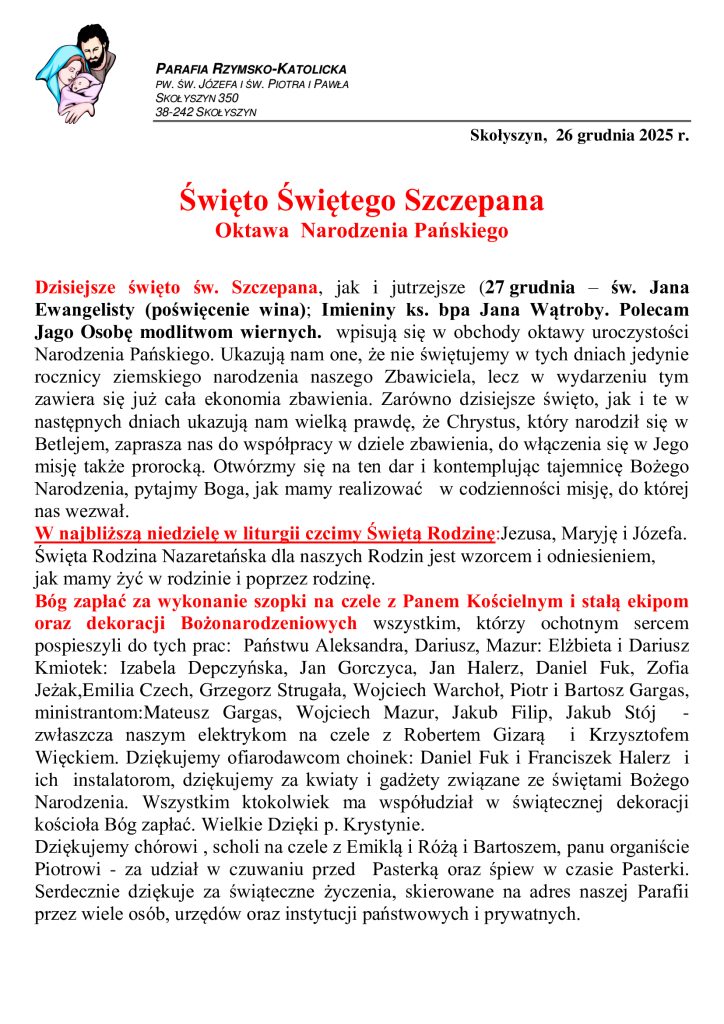 PARAFIA RZYMSKO-KATOLICKA
PW. ŚW. JÓZEFA I ŚW. PIOTRA I PAWŁA
SKOŁYSZYN 350
38-242 SKOŁYSZYN

Skołyszyn, 26 grudnia 2025 r.

Święto Świętego Szczepana
Oktawa Narodzenia Pańskiego

Dzisiejsze święto św. Szczepana, jak i jutrzejsze (27 grudnia – św. Jana Ewangelisty (poświęcenie wina); Imieniny ks. bpa Jana Wątroby. Polecam Jago Osobę modlitwom wiernych. wpisują się w obchody oktawy uroczystości Narodzenia Pańskiego. Ukazują nam one, że nie świętujemy w tych dniach jedynie rocznicy ziemskiego narodzenia naszego Zbawiciela, lecz w wydarzeniu tym zawiera się już cała ekonomia zbawienia. Zarówno dzisiejsze święto, jak i te w następnych dniach ukazują nam wielką prawdę, że Chrystus, który narodził się w Betlejem, zaprasza nas do współpracy w dziele zbawienia, do włączenia się w Jego misję także prorocką. Otwórzmy się na ten dar i kontemplując tajemnicę Bożego Narodzenia, pytajmy Boga, jak mamy realizować w codzienności misję, do której nas wezwał.

W najbliższą niedzielę w liturgii czcimy Świętą Rodzinę:Jezusa, Maryję i Józefa. Święta Rodzina Nazaretańska dla naszych Rodzin jest wzorcem i odniesieniem, jak mamy żyć w rodzinie i poprzez rodzinę.

Bóg zapłać za wykonanie szopki na czele z Panem Kościelnym i stałą ekipom oraz dekoracji Bożonarodzeniowych wszystkim, którzy ochotnym sercem pospieszyli do tych prac: Państwu Aleksandra, Dariusz, Mazur: Elżbieta i Dariusz Kmiotek: Izabela Depczyńska, Jan Gorczyca, Jan Halerz, Daniel Fuk, Zofia Jeżak,Emilia Czech, Grzegorz Strugała, Wojciech Warchoł, Piotr i Bartosz Gargas, ministrantom:Mateusz Gargas, Wojciech Mazur, Jakub Filip, Jakub Stój - zwłaszcza naszym elektrykom na czele z Robertem Gizarą i Krzysztofem Więckiem. Dziękujemy ofiarodawcom choinek: Daniel Fuk i Franciszek Halerz i ich instalatorom, dziękujemy za kwiaty i gadżety związane ze świętami Bożego Narodzenia. Wszystkim ktokolwiek ma współudział w świątecznej dekoracji kościoła Bóg zapłać. Wielkie Dzięki p. Krystynie.

Dziękujemy chórowi , scholi na czele z Emiklą i Różą i Bartoszem, panu organiście Piotrowi - za udział w czuwaniu przed Pasterką oraz śpiew w czasie Pasterki. Serdecznie dziękuje za świąteczne życzenia, skierowane na adres naszej Parafii przez wiele osób, urzędów oraz instytucji państwowych i prywatnych.